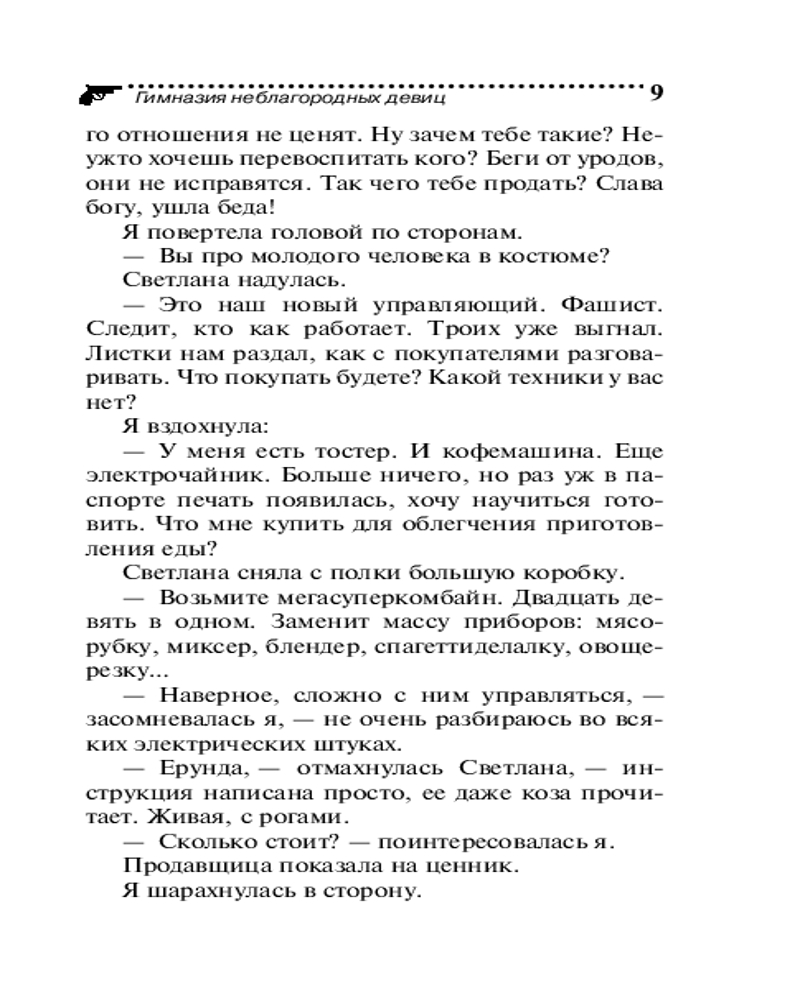 Гимназия неблагородных девиц 9

го отношения не ценят. Ну зачем тебе такие? Неужто хочешь перевоспитать кого? Беги от уродов, они не исправятся. Так чего тебе продать? Слава богу, ушла беда!

Я повертела головой по сторонам.

— Вы про молодого человека в костюме?

Светлана надулась.

— Это наш новый управляющий. Фашист. Следит, кто как работает. Троих уже выгнал. Листки нам раздал, как с покупателями разговаривать. Что покупать будете? Какой техники у вас нет?

Я вздохнула:

— У меня есть тостер. И кофемашина. Еще электрочайник. Больше ничего, но раз уж в паспорте печать появилась, хочу научиться готовить. Что мне купить для облегчения приготовления еды?

Светлана сняла с полки большую коробку.

— Возьмите мегасуперкомбайн. Двадцать девять в одном. Заменит массу приборов: мясорубку, миксер, блендер, спагеттиделалку, овощерезку...

— Наверное, сложно с ним управляться, — засомневалась я, — не очень разбираюсь во всяких электрических штуках.

— Ерунда, — отмахнулась Светлана, — инструкция написана просто, ее даже коза прочитает. Живая, с рогами.

— Сколько стоит? — поинтересовалась я.

Продавщица показала на ценник.

Я шарахнулась в сторону.